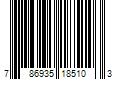 7 86935 18510 3